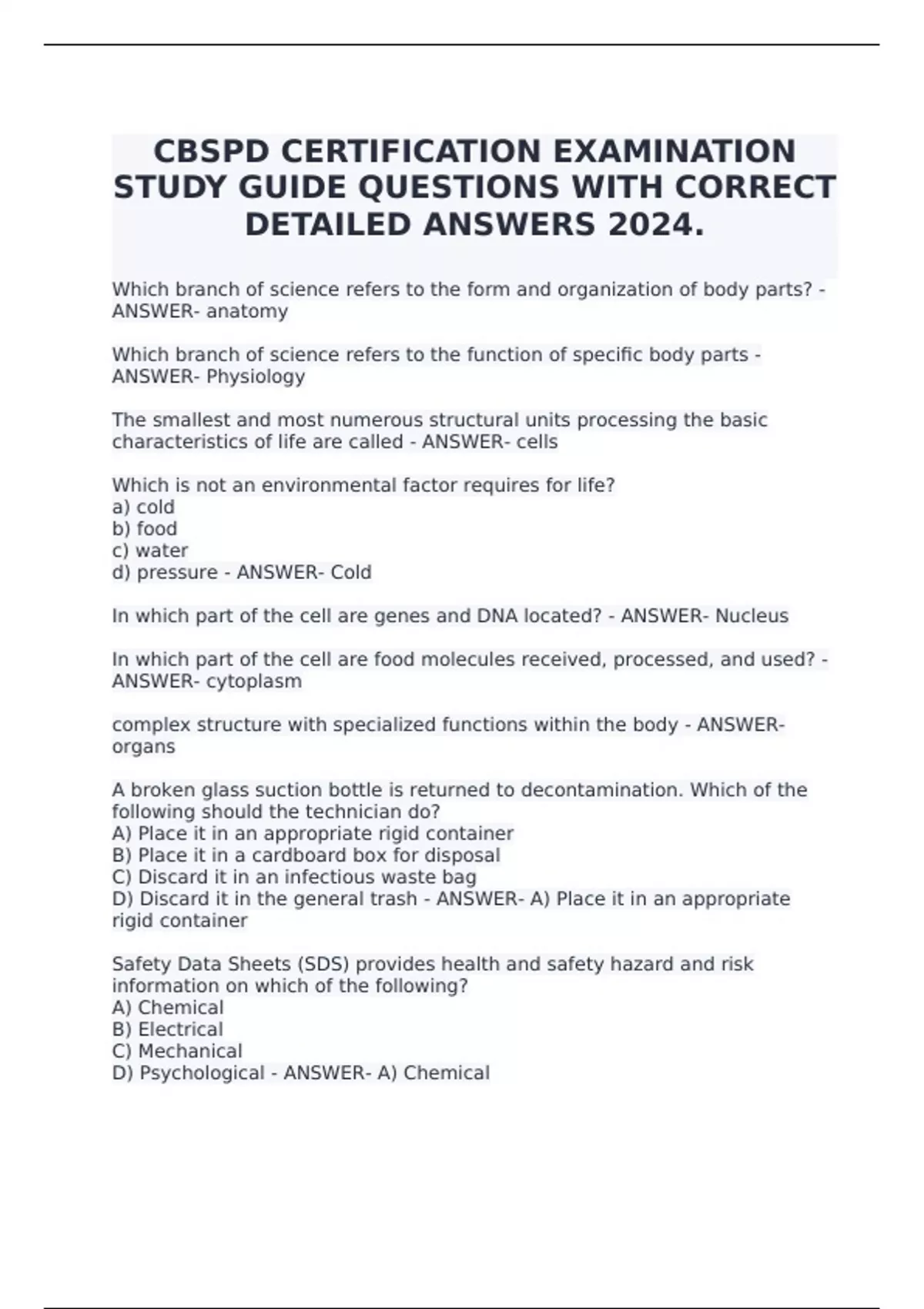 CBSPD CERTIFICATION EXAMINATION STUDY GUIDE QUESTIONS WITH CORRECT DETAILED ANSWERS 2024.

Which branch of science refers to the form and organization of body parts? - ANSWER- anatomy

Which branch of science refers to the function of specific body parts - ANSWER- Physiology

The smallest and most numerous structural units processing the basic characteristics of life are called - ANSWER- cells

Which is not an environmental factor requires for life?
a) cold
b) food
c) water
d) pressure - ANSWER- Cold

In which part of the cell are genes and DNA located? - ANSWER- Nucleus

In which part of the cell are food molecules received, processed, and used? - ANSWER- cytoplasm

complex structure with specialized functions within the body - ANSWER- organs

A broken glass suction bottle is returned to decontamination. Which of the following should the technician do?
A) Place it in an appropriate rigid container
B) Place it in a cardboard box for disposal
C) Discard it in an infectious waste bag
D) Discard it in the general trash - ANSWER- A) Place it in an appropriate rigid container

Safety Data Sheets (SDS) provides health and safety hazard and risk information on which of the following?
A) Chemical
B) Electrical
C) Mechanical
D) Psychological - ANSWER- A) Chemical